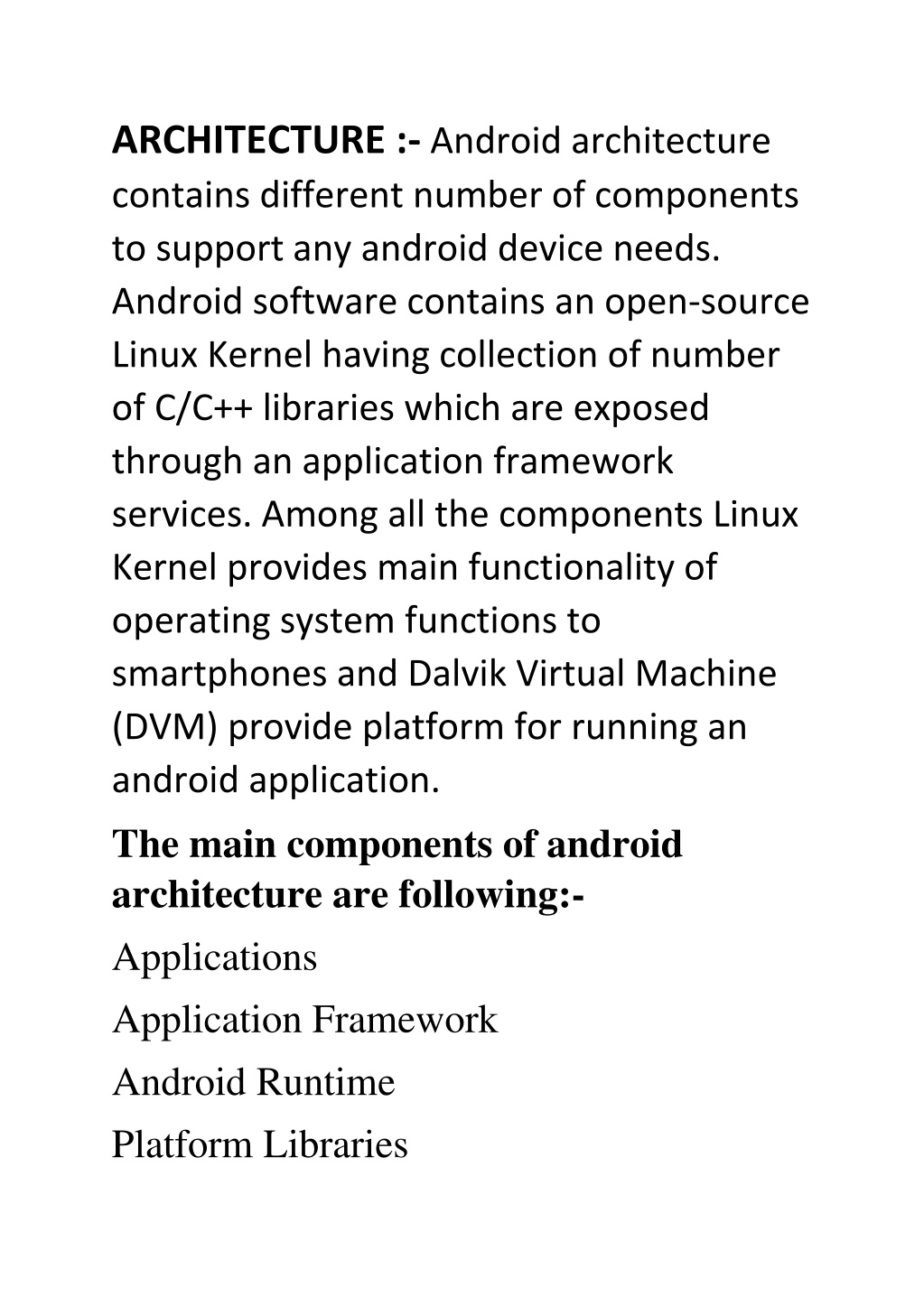 ARCHITECTURE :- Android architecture contains different number of components to support any android device needs. Android software contains an open-source Linux Kernel having collection of number of C/C++ libraries which are exposed through an application framework services. Among all the components Linux Kernel provides main functionality of operating system functions to smartphones and Dalvik Virtual Machine (DVM) provide platform for running an android application.

The main components of android architecture are following:-

Applications

Application Framework

Android Runtime

Platform Libraries